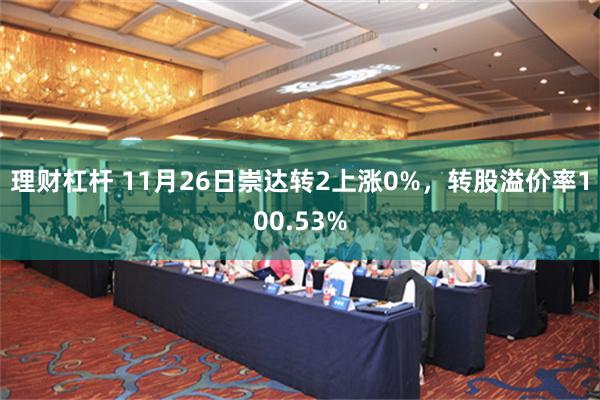 理财杠杆 11月26日崇达转2上涨0%，转股溢价率100.53%